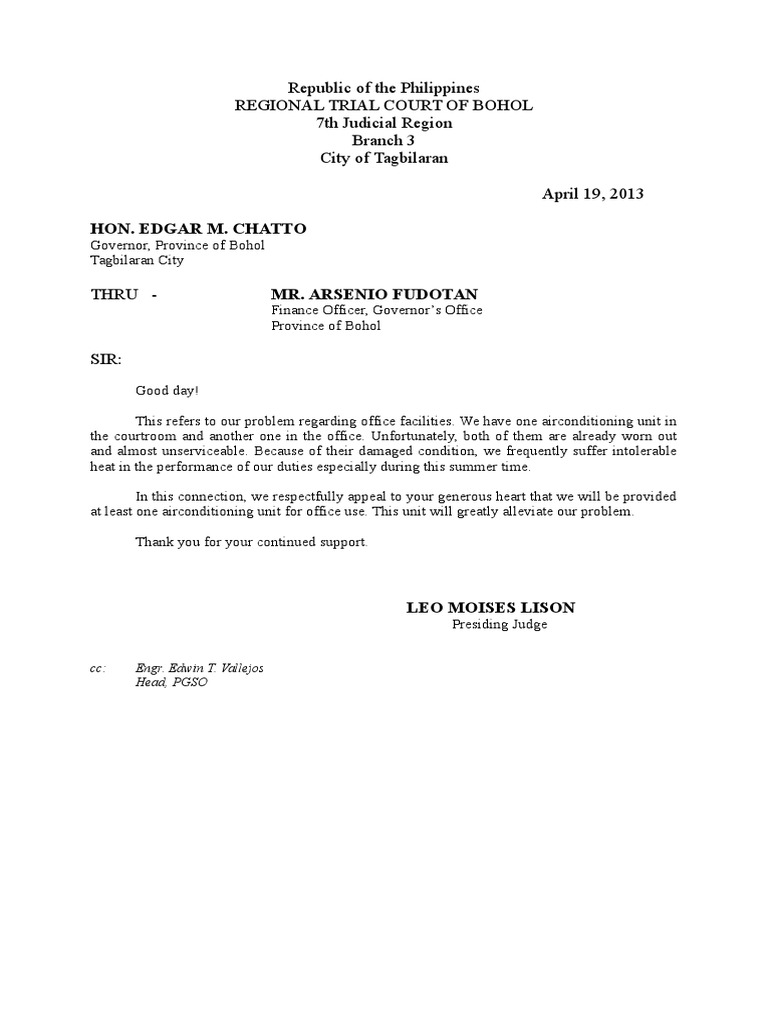 Republic of the Philippines
REGIONAL TRIAL COURT OF BOHOL
7th Judicial Region
Branch 3
City of Tagbilaran

April 19, 2013

HON. EDGAR M. CHATTO
Governor, Province of Bohol
Tagbilaran City

THRU - MR. ARSENIO FUDOTAN
Finance Officer, Governor's Office
Province of Bohol

SIR:

Good day!

This refers to our problem regarding office facilities. We have one airconditioning unit in the courtroom and another one in the office. Unfortunately, both of them are already worn out and almost unserviceable. Because of their damaged condition, we frequently suffer intolerable heat in the performance of our duties especially during this summer time.

In this connection, we respectfully appeal to your generous heart that we will be provided at least one airconditioning unit for office use. This unit will greatly alleviate our problem.

Thank you for your continued support.

LEO MOISES LISON
Presiding Judge

cc: Engr. Edwin T. Vallejos
Head, PGSO